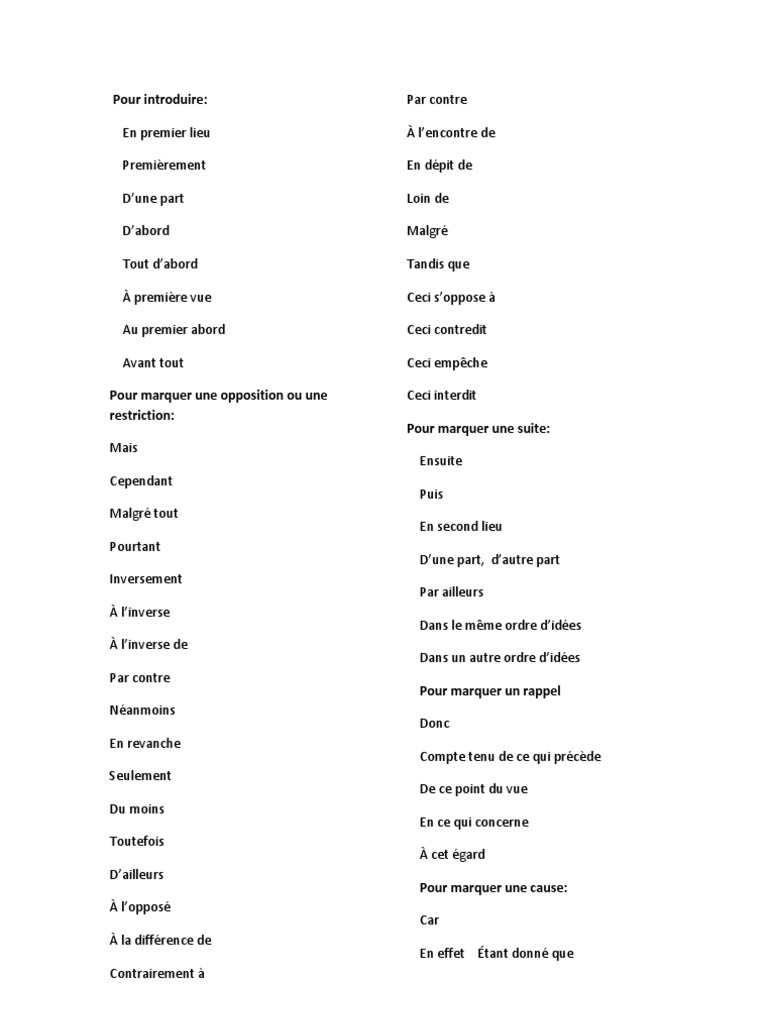 Pour introduire:

En premier lieu

Premièrement

D'une part

D'abord

Tout d'abord

À première vue

Au premier abord

Avant tout

Pour marquer une opposition ou une restriction:

Mais

Cependant

Malgré tout

Pourtant

Inversement

À l'inverse

À l'inverse de

Par contre

Néanmoins

En revanche

Seulement

Du moins

Toutefois

D'ailleurs

À l'opposé

À la différence de

Contrairement à

Par contre

À l'encontre de

En dépit de

Loin de

Malgré

Tandis que

Ceci s'oppose à

Ceci contredit

Ceci empêche

Ceci interdit

Pour marquer une suite:

Ensuite

Puis

En second lieu

D'une part, d'autre part

Par ailleurs

Dans le même ordre d'idées

Dans un autre ordre d'idées

Pour marquer un rappel

Donc

Compte tenu de ce qui précède

De ce point du vue

En ce qui concerne

À cet égard

Pour marquer une cause:

Car

En effet Étant donné que